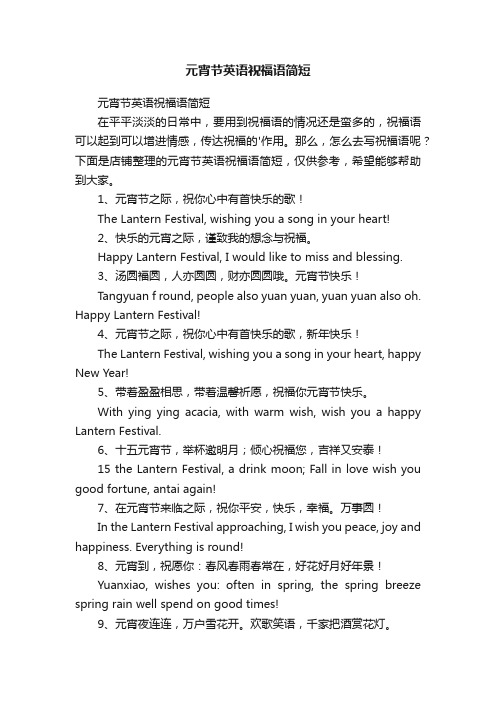 元宵节英语祝福语简短

元宵节英语祝福语简短

在平平淡淡的日常中，要用到祝福语的情况还是蛮多的，祝福语可以起到可以增进情感，传达祝福的'作用。那么，怎么去写祝福语呢？下面是店铺整理的元宵节英语祝福语简短，仅供参考，希望能够帮助到大家。

1、元宵节之际，祝你心中有首快乐的歌！

The Lantern Festival, wishing you a song in your heart!

2、快乐的元宵之际，谨致我的想念与祝福。

Happy Lantern Festival, I would like to miss and blessing.

3、汤圆福圆，人亦圆圆，财亦圆圆哦。元宵节快乐！

Tangyuan f round, people also yuan yuan, yuan yuan also oh. Happy Lantern Festival!

4、元宵节之际，祝你心中有首快乐的歌，新年快乐！

The Lantern Festival, wishing you a song in your heart, happy New Year!

5、带着盈盈相思，带着温馨祈愿，祝福你元宵节快乐。

With ying ying acacia, with warm wish, wish you a happy Lantern Festival.

6、十五元宵节，举杯邀明月；倾心祝福您，吉祥又安泰！

15 the Lantern Festival, a drink moon; Fall in love wish you good fortune, antai again!

7、在元宵节来临之际，祝你平安，快乐，幸福。万事圆！

In the Lantern Festival approaching, I wish you peace, joy and happiness. Everything is round!

8、元宵到，祝愿你：春风春雨春常在，好花好月好年景！

Yuanxiao, wishes you: often in spring, the spring breeze spring rain well spend on good times!

9、元宵夜连连，万户雪花开。欢歌笑语，千家把酒赏花灯。